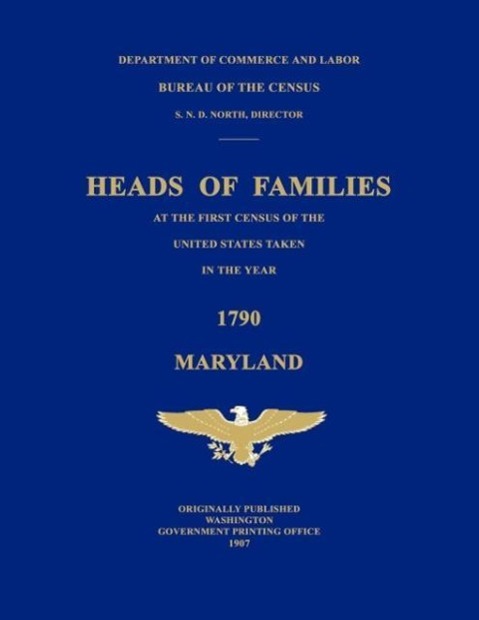 DEPARTMENT OF COMMERCE AND LABOR

BUREAU OF THE CENSUS

S. N. D. NORTH, DIRECTOR

HEADS OF FAMILIES

AT THE FIRST CENSUS OF THE

UNITED STATES TAKEN

IN THE YEAR

1790

MARYLAND

ORIGINALLY PUBLISHED
WASHINGTON
GOVERNMENT PRINTING OFFICE
1907